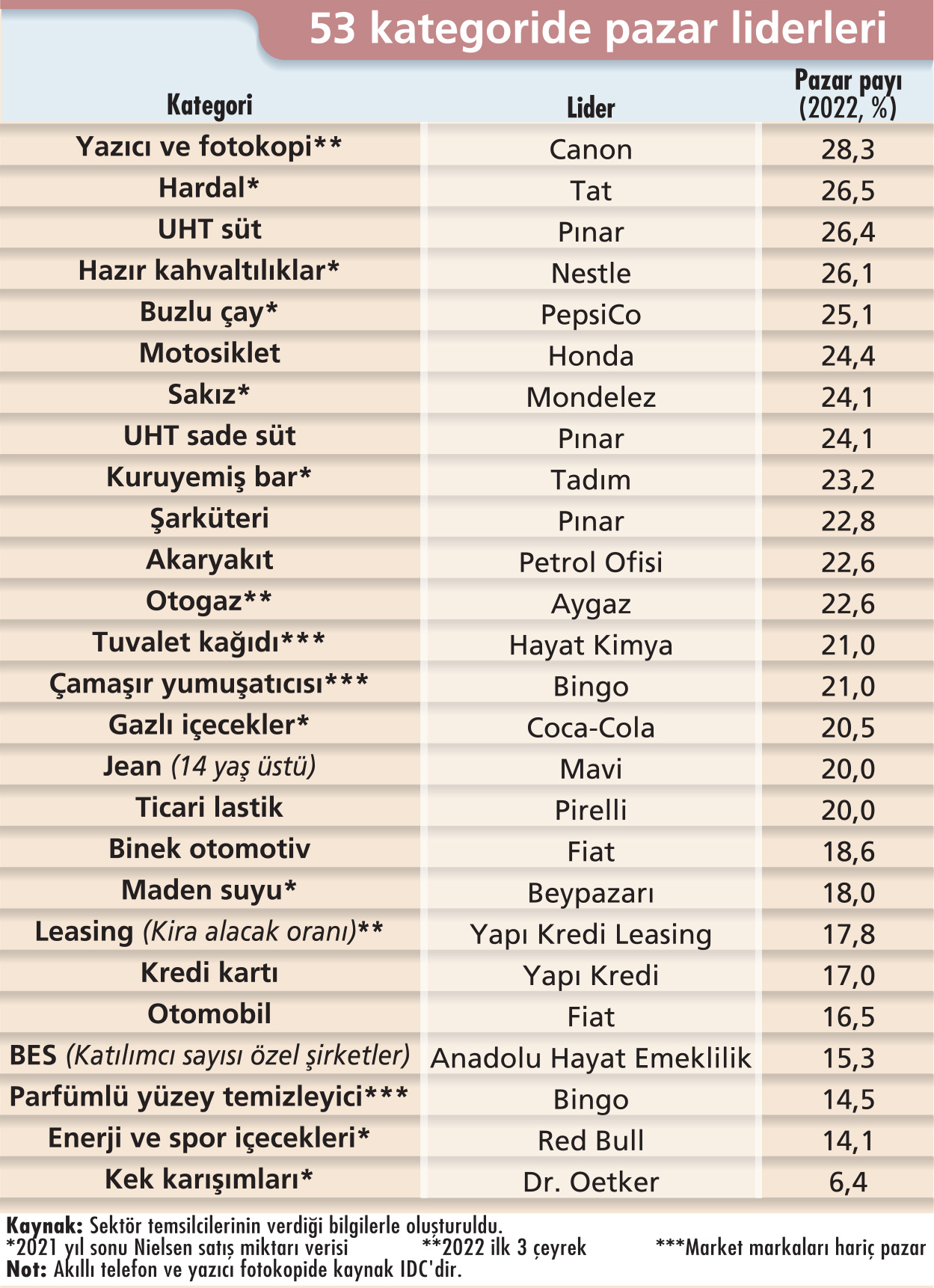 53 kategoride pazar liderleri

| Kategori | Lider | Pazar payı (2022, %) |
|---|---|---|
| Yazıcı ve fotokopi** | Canon | 28,3 |
| Hardal* | Tat | 26,5 |
| UHT süt | Pınar | 26,4 |
| Hazır kahvaltılıklar* | Nestle | 26,1 |
| Buzlu çay* | PepsiCo | 25,1 |
| Motosiklet | Honda | 24,4 |
| Sakız* | Mondelez | 24,1 |
| UHT sade süt | Pınar | 24,1 |
| Kuruyemiş bar* | Tadım | 23,2 |
| Şarküteri | Pınar | 22,8 |
| Akaryakıt | Petrol Ofisi | 22,6 |
| Otogaz** | Aygaz | 22,6 |
| Tuvalet kağıdı*** | Hayat Kimya | 21,0 |
| Çamaşır yumuşatıcısı*** | Bingo | 21,0 |
| Gazlı içecekler* | Coca-Cola | 20,5 |
| Jean (14 yaş üstü) | Mavi | 20,0 |
| Ticari lastik | Pirelli | 20,0 |
| Binek otomotiv | Fiat | 18,6 |
| Maden suyu* | Beypazarı | 18,0 |
| Leasing (Kira alacak oranı)** | Yapı Kredi Leasing | 17,8 |
| Kredi kartı | Yapı Kredi | 17,0 |
| Otomobil | Fiat | 16,5 |
| BES (Katılımcı sayısı özel şirketler) | Anadolu Hayat Emeklilik | 15,3 |
| Parfümlü yüzey temizleyici*** | Bingo | 14,5 |
| Enerji ve spor içecekleri* | Red Bull | 14,1 |
| Kek karışımları* | Dr. Oetker | 6,4 |

Kaynak: Sektör temsilcilerinin verdiği bilgilerle oluşturuldu.
*2021 yıl sonu Nielsen satış miktarı verisi **2022 ilk 3 çeyrek ***Market markaları hariç pazar
Not: Akıllı telefon ve yazıcı fotokopide kaynak IDC'dir.